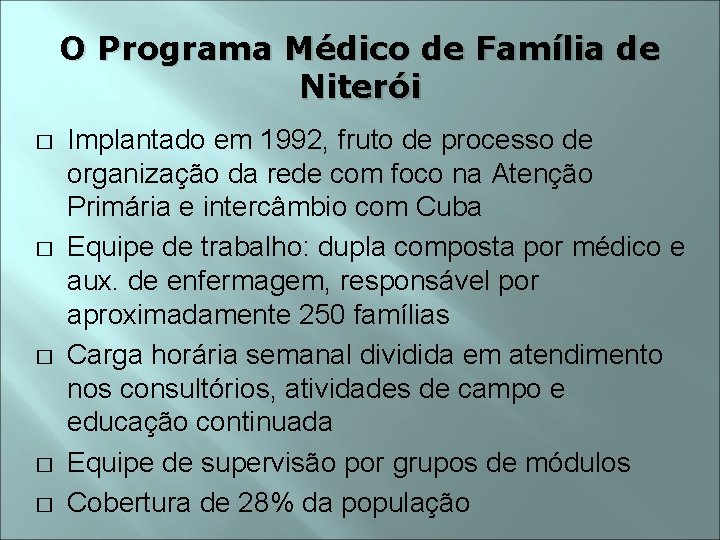 O Programa Médico de Família de Niterói

□ Implantado em 1992, fruto de processo de organização da rede com foco na Atenção Primária e intercâmbio com Cuba
□ Equipe de trabalho: dupla composta por médico e aux. de enfermagem, responsável por aproximadamente 250 famílias
□ Carga horária semanal dividida em atendimento nos consultórios, atividades de campo e educação continuada
□ Equipe de supervisão por grupos de módulos
□ Cobertura de 28% da população